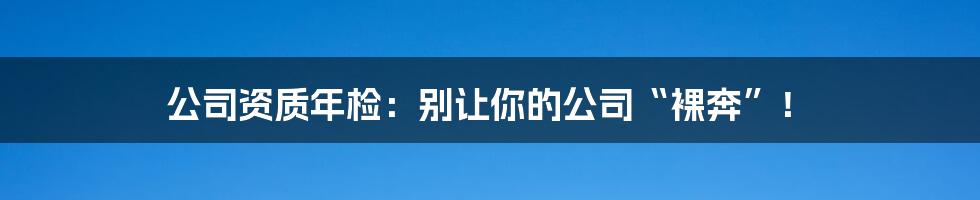 公司资质年检：别让你的公司“裸奔”！